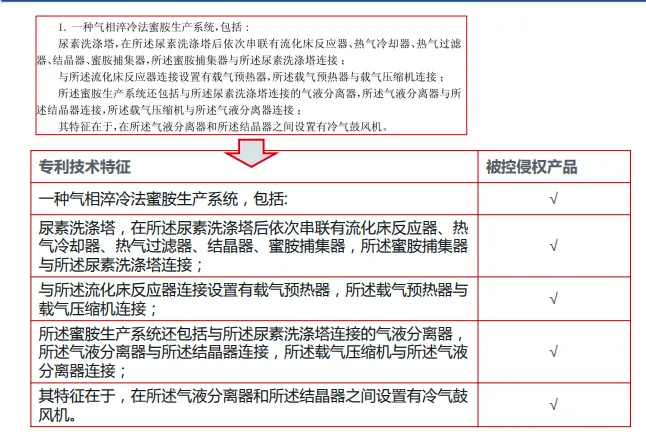 1. 一种气相淬冷法蜜胺生产系统，包括：
尿素洗涤塔，在所述尿素洗涤塔后依次串联有流化床反应器、热气冷却器、热气过滤器、结晶器、蜜胺捕集器，所述蜜胺捕集器与所述尿素洗涤塔连接；
与所述流化床反应器连接设置有载气预热器，所述载气预热器与载气压缩机连接；
所述蜜胺生产系统还包括与所述尿素洗涤塔连接的气液分离器，所述气液分离器与所述结晶器连接，所述载气压缩机与所述气液分离器连接；
其特征在于，在所述气液分离器和所述结晶器之间设置有冷气鼓风机。

| 专利技术特征 | 被控侵权产品 |
|---|---|
| 一种气相淬冷法蜜胺生产系统，包括: | √ |
| 尿素洗涤塔，在所述尿素洗涤塔后依次串联有流化床反应器、热气冷却器、热气过滤器、结晶器、蜜胺捕集器，所述蜜胺捕集器与所述尿素洗涤塔连接； | √ |
| 与所述流化床反应器连接设置有载气预热器，所述载气预热器与载气压缩机连接； | √ |
| 所述蜜胺生产系统还包括与所述尿素洗涤塔连接的气液分离器，所述气液分离器与所述结晶器连接，所述载气压缩机与所述气液分离器连接； | √ |
| 其特征在于，在所述气液分离器和所述结晶器之间设置有冷气鼓风机。 | √ |